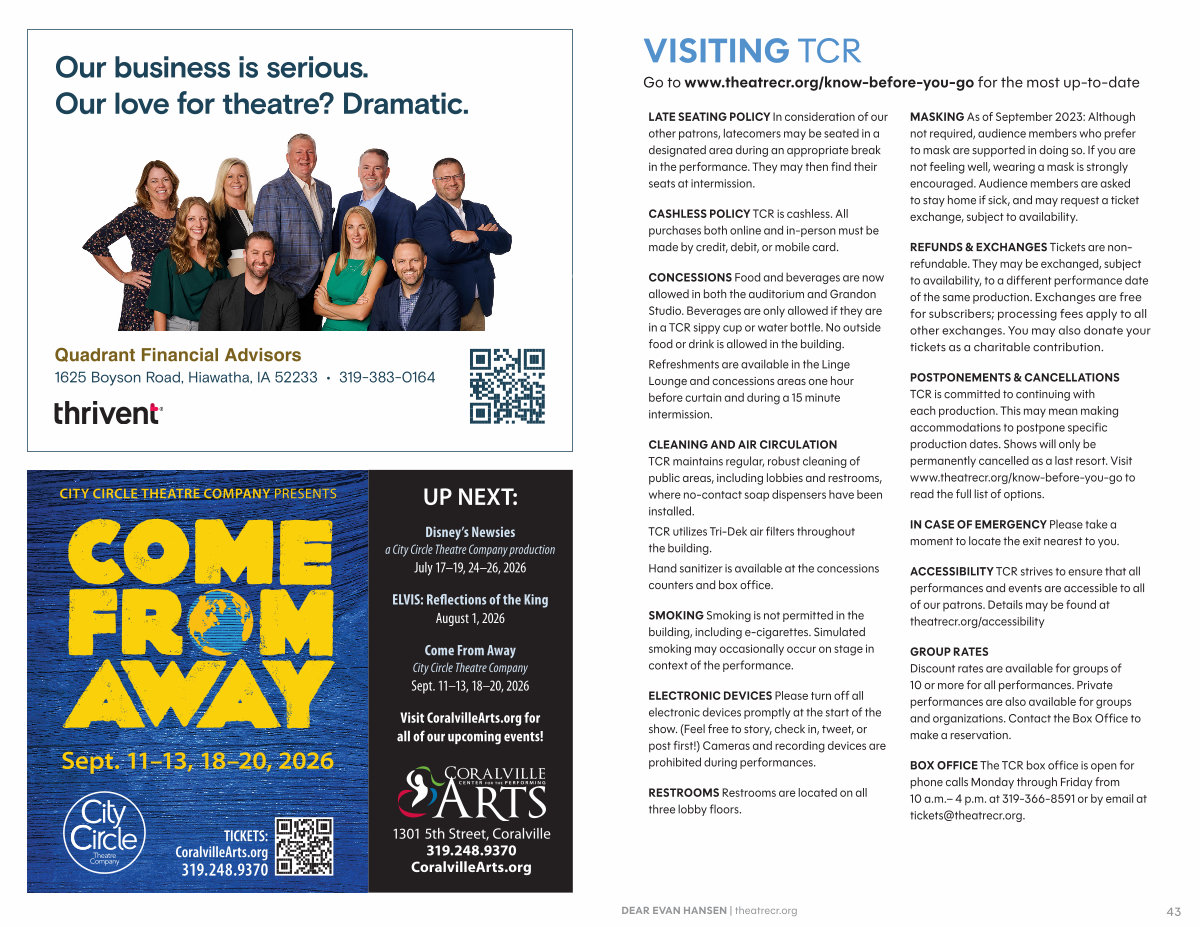 Our business is serious.
Our love for theatre? Dramatic.

Quadrant Financial Advisors
1625 Boyson Road, Hiawatha, IA 52233 • 319-383-0164

thrivent

CITY CIRCLE THEATRE COMPANY PRESENTS

COME FROM AWAY

Sept. 11–13, 18–20, 2026

City Circle Theatre Company

TICKETS:
CoralvilleArts.org
319.248.9370

UP NEXT:

Disney's Newsies
a City Circle Theatre Company production
July 17–19, 24–26, 2026

ELVIS: Reflections of the King
August 1, 2026

Come From Away
City Circle Theatre Company
Sept. 11–13, 18–20, 2026

Visit CoralvilleArts.org for all of our upcoming events!

CORALVILLE CENTER FOR THE PERFORMING ARTS

1301 5th Street, Coralville
319.248.9370
CoralvilleArts.org

VISITING TCR

Go to www.theatrecr.org/know-before-you-go for the most up-to-date

LATE SEATING POLICY In consideration of our other patrons, latecomers may be seated in a designated area during an appropriate break in the performance. They may then find their seats at intermission.

CASHLESS POLICY TCR is cashless. All purchases both online and in-person must be made by credit, debit, or mobile card.

CONCESSIONS Food and beverages are now allowed in both the auditorium and Grandon Studio. Beverages are only allowed if they are in a TCR sippy cup or water bottle. No outside food or drink is allowed in the building.

Refreshments are available in the Linge Lounge and concessions areas one hour before curtain and during a 15 minute intermission.

CLEANING AND AIR CIRCULATION
TCR maintains regular, robust cleaning of public areas, including lobbies and restrooms, where no-contact soap dispensers have been installed.

TCR utilizes Tri-Dek air filters throughout the building.

Hand sanitizer is available at the concessions counters and box office.

SMOKING Smoking is not permitted in the building, including e-cigarettes. Simulated smoking may occasionally occur on stage in context of the performance.

ELECTRONIC DEVICES Please turn off all electronic devices promptly at the start of the show. (Feel free to story, check in, tweet, or post first!) Cameras and recording devices are prohibited during performances.

RESTROOMS Restrooms are located on all three lobby floors.

MASKING As of September 2023: Although not required, audience members who prefer to mask are supported in doing so. If you are not feeling well, wearing a mask is strongly encouraged. Audience members are asked to stay home if sick, and may request a ticket exchange, subject to availability.

REFUNDS & EXCHANGES Tickets are non-refundable. They may be exchanged, subject to availability, to a different performance date of the same production. Exchanges are free for subscribers; processing fees apply to all other exchanges. You may also donate your tickets as a charitable contribution.

POSTPONEMENTS & CANCELLATIONS
TCR is committed to continuing with each production. This may mean making accommodations to postpone specific production dates. Shows will only be permanently cancelled as a last resort. Visit www.theatrecr.org/know-before-you-go to read the full list of options.

IN CASE OF EMERGENCY Please take a moment to locate the exit nearest to you.

ACCESSIBILITY TCR strives to ensure that all performances and events are accessible to all of our patrons. Details may be found at theatrecr.org/accessibility

GROUP RATES
Discount rates are available for groups of 10 or more for all performances. Private performances are also available for groups and organizations. Contact the Box Office to make a reservation.

BOX OFFICE The TCR box office is open for phone calls Monday through Friday from 10 a.m.– 4 p.m. at 319-366-8591 or by email at tickets@theatrecr.org.

DEAR EVAN HANSEN | theatrecr.org

43